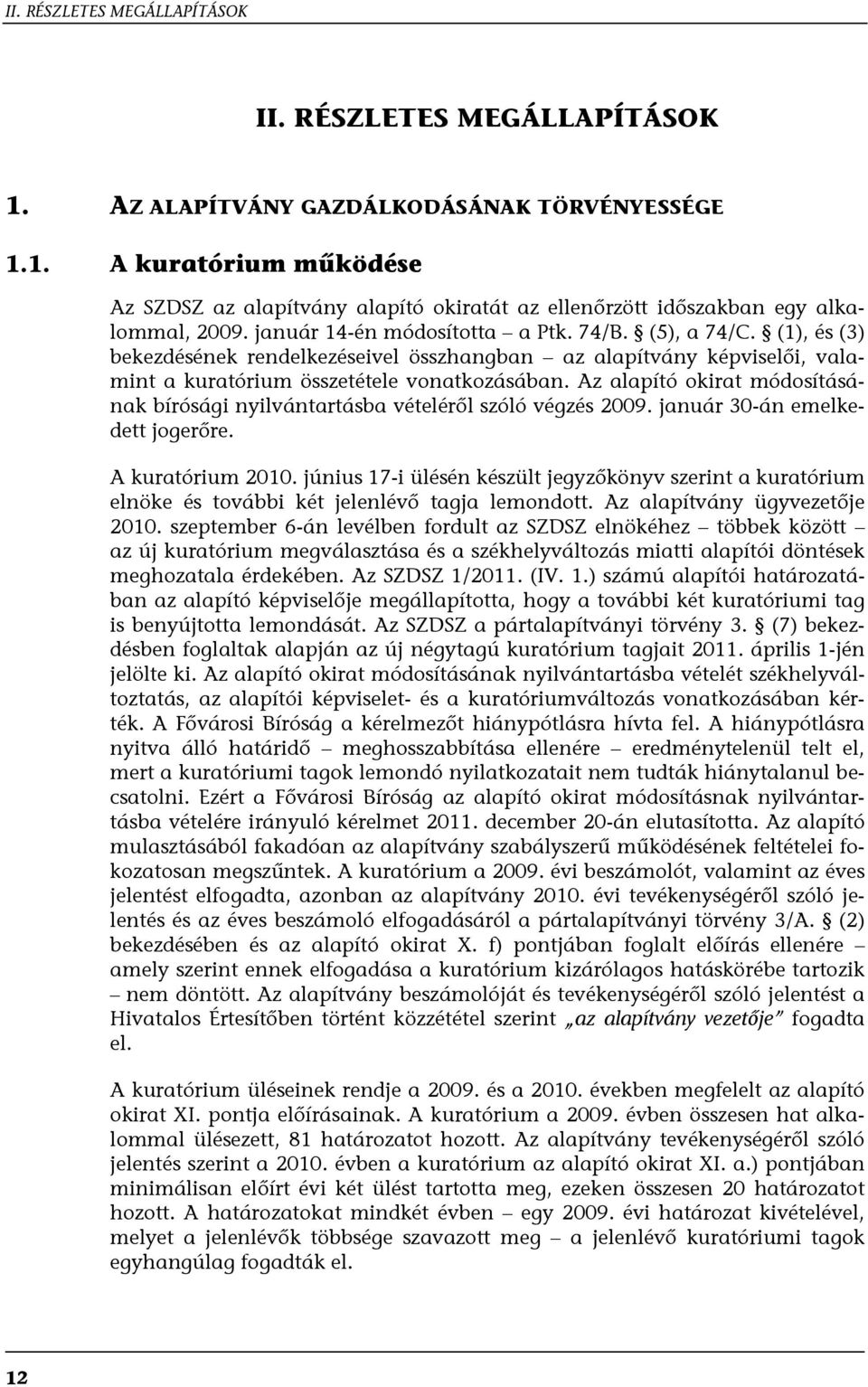 II. RÉSZLETES MEGÁLLAPÍTÁSOK

II. RÉSZLETES MEGÁLLAPÍTÁSOK

1. AZ ALAPÍTVÁNY GAZDÁLKODÁSÁNAK TÖRVÉNYESSÉGE

1.1. A kuratórium működése

Az SZDSZ az alapítvány alapító okiratát az ellenőrzött időszakban egy alkalommal, 2009. január 14-én módosította – a Ptk. 74/B. § (5), a 74/C. § (1), és (3) bekezdésének rendelkezéseivel összhangban – az alapítvány képviselői, valamint a kuratórium összetétele vonatkozásában. Az alapító okirat módosításának bírósági nyilvántartásba vételéről szóló végzés 2009. január 30-án emelkedett jogerőre.

A kuratórium 2010. június 17-i ülésén készült jegyzőkönyv szerint a kuratórium elnöke és további két jelenlévő tagja lemondott. Az alapítvány ügyvezetője 2010. szeptember 6-án levélben fordult az SZDSZ elnökéhez – többek között – az új kuratórium megválasztása és a székhelyváltozás miatti alapítói döntések meghozatala érdekében. Az SZDSZ 1/2011. (IV. 1.) számú alapítói határozatában az alapító képviselője megállapította, hogy a további két kuratóriumi tag is benyújtotta lemondását. Az SZDSZ a pártalapítványi törvény 3. § (7) bekezdésben foglaltak alapján az új négytagú kuratórium tagjait 2011. április 1-jén jelölte ki. Az alapító okirat módosításának nyilvántartásba vételét székhelyváltoztatás, az alapítói képviselet- és a kuratóriumváltozás vonatkozásában kérték. A Fővárosi Bíróság a kérelmezőt hiánypótlásra hívta fel. A hiánypótlásra nyitva álló határidő – meghosszabbítása ellenére – eredménytelenül telt el, mert a kuratóriumi tagok lemondó nyilatkozatait nem tudták hiánytalanul becsatolni. Ezért a Fővárosi Bíróság az alapító okirat módosításnak nyilvántartásba vételére irányuló kérelmet 2011. december 20-án elutasította. Az alapító mulasztásából fakadóan az alapítvány szabályszerű működésének feltételei fokozatosan megszűntek. A kuratórium a 2009. évi beszámolót, valamint az éves jelentést elfogadta, azonban az alapítvány 2010. évi tevékenységéről szóló jelentés és az éves beszámoló elfogadásáról a pártalapítványi törvény 3/A. § (2) bekezdésében és az alapító okirat X. f) pontjában foglalt előírás ellenére – amely szerint ennek elfogadása a kuratórium kizárólagos hatáskörébe tartozik – nem döntött. Az alapítvány beszámolóját és tevékenységéről szóló jelentést a Hivatalos Értesítőben történt közzététel szerint „az alapítvány vezetője” fogadta el.

A kuratórium üléseinek rendje a 2009. és a 2010. években megfelelt az alapító okirat XI. pontja előírásainak. A kuratórium a 2009. évben összesen hat alkalommal ülésezett, 81 határozatot hozott. Az alapítvány tevékenységéről szóló jelentés szerint a 2010. évben a kuratórium az alapító okirat XI. a.) pontjában minimálisan előírt évi két ülést tartotta meg, ezeken összesen 20 határozatot hozott. A határozatokat mindkét évben – egy 2009. évi határozat kivételével, melyet a jelenlévők többsége szavazott meg – a jelenlévő kuratóriumi tagok egyhangúlag fogadták el.

12